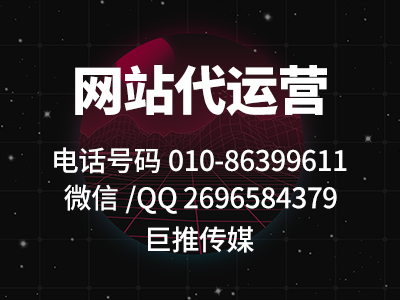 网站代运营

电话号码 010-86399611
微信 /QQ 2696584379
巨推传媒